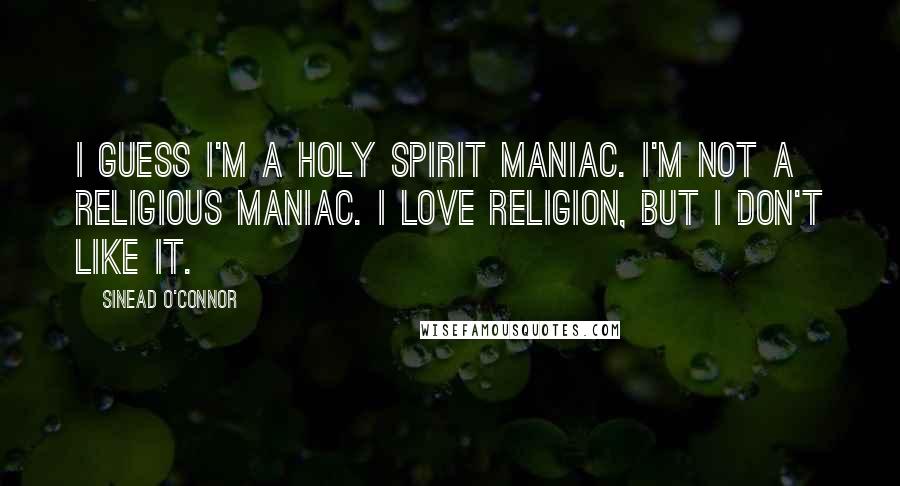 I GUESS I'M A HOLY SPIRIT MANIAC. I'M NOT A RELIGIOUS MANIAC. I LOVE RELIGION, BUT I DON'T LIKE IT.

SINEAD O'CONNOR

WISEFAMOUSQUOTES.COM